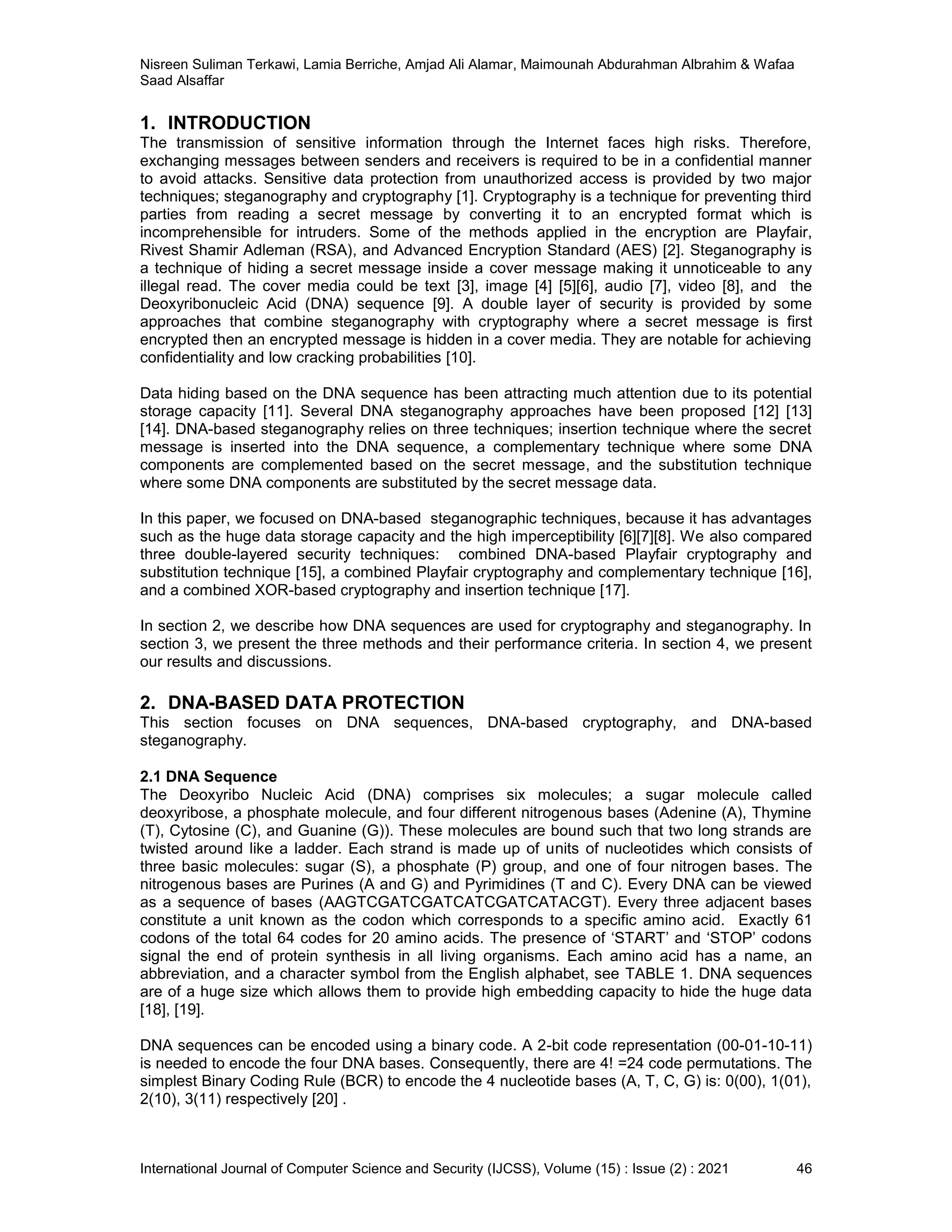 Nisreen Suliman Terkawi, Lamia Berriche, Amjad Ali Alamar, Maimounah Abdurahman Albrahim & Wafaa Saad Alsaffar

1. INTRODUCTION
The transmission of sensitive information through the Internet faces high risks. Therefore, exchanging messages between senders and receivers is required to be in a confidential manner to avoid attacks. Sensitive data protection from unauthorized access is provided by two major techniques; steganography and cryptography [1]. Cryptography is a technique for preventing third parties from reading a secret message by converting it to an encrypted format which is incomprehensible for intruders. Some of the methods applied in the encryption are Playfair, Rivest Shamir Adleman (RSA), and Advanced Encryption Standard (AES) [2]. Steganography is a technique of hiding a secret message inside a cover message making it unnoticeable to any illegal read. The cover media could be text [3], image [4] [5][6], audio [7], video [8], and the Deoxyribonucleic Acid (DNA) sequence [9]. A double layer of security is provided by some approaches that combine steganography with cryptography where a secret message is first encrypted then an encrypted message is hidden in a cover media. They are notable for achieving confidentiality and low cracking probabilities [10].

Data hiding based on the DNA sequence has been attracting much attention due to its potential storage capacity [11]. Several DNA steganography approaches have been proposed [12] [13] [14]. DNA-based steganography relies on three techniques; insertion technique where the secret message is inserted into the DNA sequence, a complementary technique where some DNA components are complemented based on the secret message, and the substitution technique where some DNA components are substituted by the secret message data.

In this paper, we focused on DNA-based steganographic techniques, because it has advantages such as the huge data storage capacity and the high imperceptibility [6][7][8]. We also compared three double-layered security techniques: combined DNA-based Playfair cryptography and substitution technique [15], a combined Playfair cryptography and complementary technique [16], and a combined XOR-based cryptography and insertion technique [17].

In section 2, we describe how DNA sequences are used for cryptography and steganography. In section 3, we present the three methods and their performance criteria. In section 4, we present our results and discussions.

2. DNA-BASED DATA PROTECTION
This section focuses on DNA sequences, DNA-based cryptography, and DNA-based steganography.

2.1 DNA Sequence
The Deoxyribo Nucleic Acid (DNA) comprises six molecules; a sugar molecule called deoxyribose, a phosphate molecule, and four different nitrogenous bases (Adenine (A), Thymine (T), Cytosine (C), and Guanine (G)). These molecules are bound such that two long strands are twisted around like a ladder. Each strand is made up of units of nucleotides which consists of three basic molecules: sugar (S), a phosphate (P) group, and one of four nitrogen bases. The nitrogenous bases are Purines (A and G) and Pyrimidines (T and C). Every DNA can be viewed as a sequence of bases (AAGTCGATCGATCATCGATCATACGT). Every three adjacent bases constitute a unit known as the codon which corresponds to a specific amino acid. Exactly 61 codons of the total 64 codes for 20 amino acids. The presence of ‘START’ and ‘STOP’ codons signal the end of protein synthesis in all living organisms. Each amino acid has a name, an abbreviation, and a character symbol from the English alphabet, see TABLE 1. DNA sequences are of a huge size which allows them to provide high embedding capacity to hide the huge data [18], [19].

DNA sequences can be encoded using a binary code. A 2-bit code representation (00-01-10-11) is needed to encode the four DNA bases. Consequently, there are 4! =24 code permutations. The simplest Binary Coding Rule (BCR) to encode the 4 nucleotide bases (A, T, C, G) is: 0(00), 1(01), 2(10), 3(11) respectively [20] .

International Journal of Computer Science and Security (IJCSS), Volume (15) : Issue (2) : 2021 46